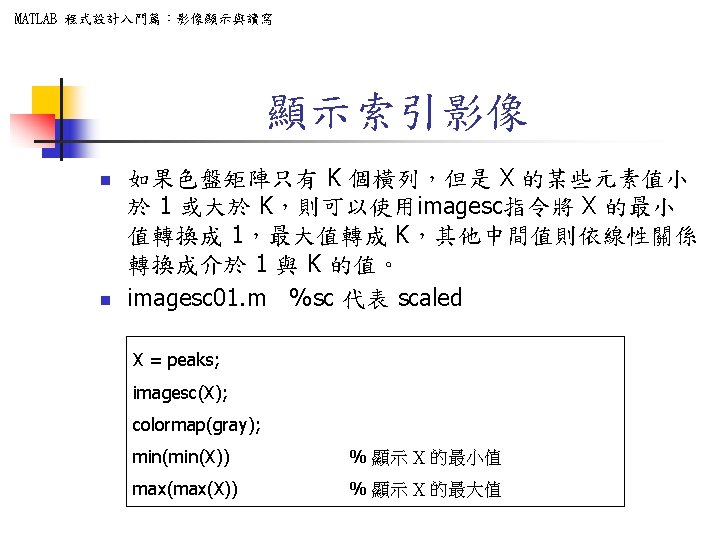 MATLAB 程式設計入門篇：影像顯示與讀寫

顯示索引影像

如果色盤矩陣只有 K 個橫列，但是 X 的某些元素值小於 1 或大於 K，則可以使用imagesc指令將 X 的最小值轉換成 1，最大值轉成 K，其他中間值則依線性關係轉換成介於 1 與 K 的值。

imagesc01.m %sc 代表 scaled

X = peaks;
imagesc(X);
colormap(gray);
min(min(X)) % 顯示 X 的最小值
max(max(X)) % 顯示 X 的最大值